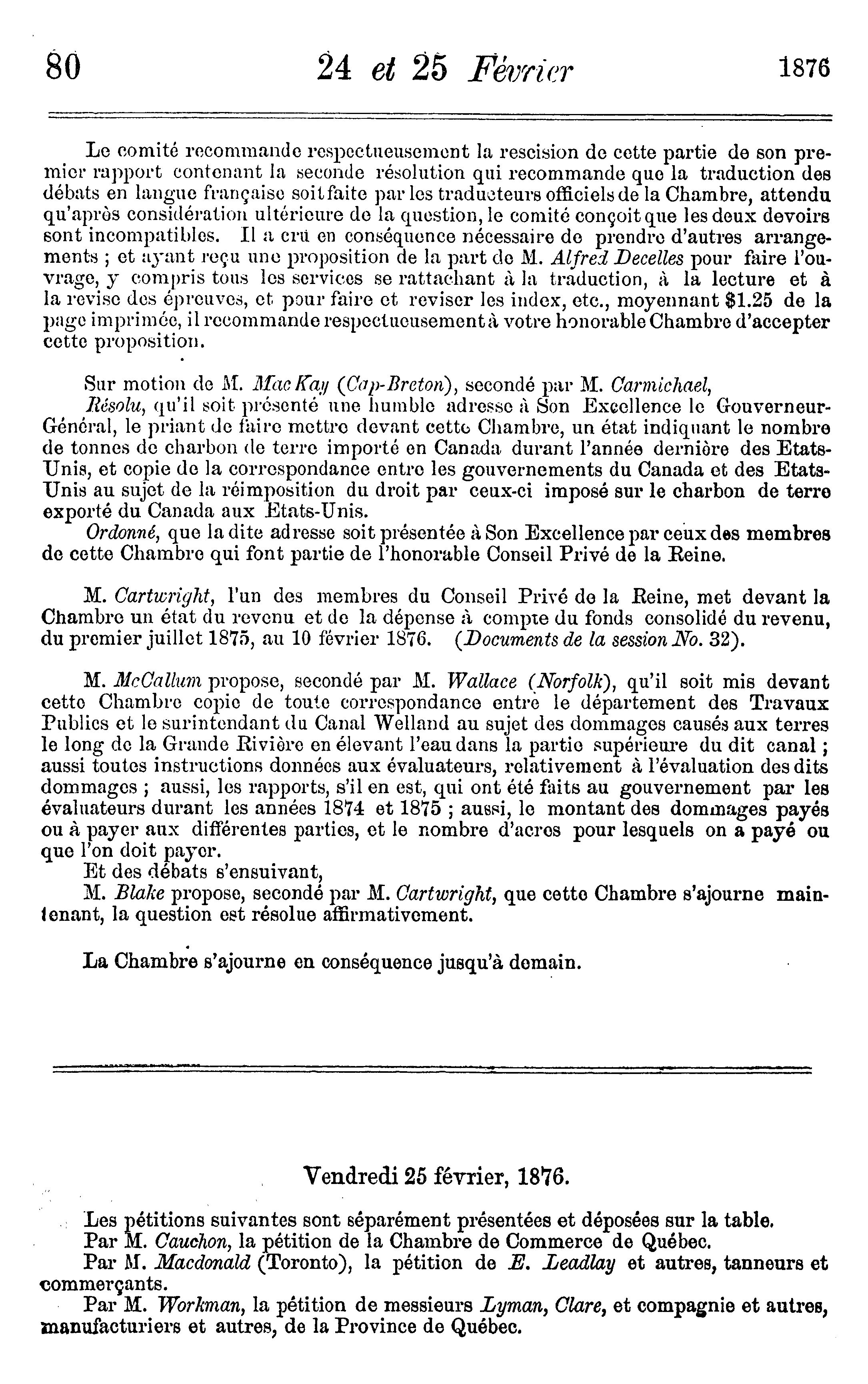 80 24 et 25 Février 1876

Le comité recommande respectueusement la rescision de cette partie de son premier rapport contenant la seconde résolution qui recommande que la traduction des débats en langue française soit faite par les traducteurs officiels de la Chambre, attendu qu'après considération ultérieure de la question, le comité conçoit que les deux devoirs sont incompatibles. Il a crû en conséquence nécessaire de prendre d'autres arrangements ; et ayant reçu une proposition de la part de M. Alfred Decelles pour faire l'ouvrage, y compris tous les services se rattachant à la traduction, à la lecture et à la revise des épreuves, et pour faire et reviser les index, etc., moyennant $1.25 de la page imprimée, il recommande respectueusement à votre honorable Chambre d'accepter cette proposition.

Sur motion de M. MacKay (Cap-Breton), secondé par M. Carmichael,
Résolu, qu'il soit présenté une humble adresse à Son Excellence le Gouverneur-Général, le priant de faire mettre devant cette Chambre, un état indiquant le nombre de tonnes de charbon de terre importé en Canada durant l'année dernière des Etats-Unis, et copie de la correspondance entre les gouvernements du Canada et des Etats-Unis au sujet de la réimposition du droit par ceux-ci imposé sur le charbon de terre exporté du Canada aux Etats-Unis.
Ordonné, que la dite adresse soit présentée à Son Excellence par ceux des membres de cette Chambre qui font partie de l'honorable Conseil Privé de la Reine.

M. Cartwright, l'un des membres du Conseil Privé de la Reine, met devant la Chambre un état du revenu et de la dépense à compte du fonds consolidé du revenu, du premier juillet 1875, au 10 février 1876. (Documents de la session No. 32).

M. McCallum propose, secondé par M. Wallace (Norfolk), qu'il soit mis devant cette Chambre copie de toute correspondance entre le département des Travaux Publics et le surintendant du Canal Welland au sujet des dommages causés aux terres le long de la Grande Rivière en élevant l'eau dans la partie supérieure du dit canal ; aussi toutes instructions données aux évaluateurs, relativement à l'évaluation des dits dommages ; aussi, les rapports, s'il en est, qui ont été faits au gouvernement par les évaluateurs durant les années 1874 et 1875 ; aussi, le montant des dommages payés ou à payer aux différentes parties, et le nombre d'acres pour lesquels on a payé ou que l'on doit payer.
Et des débats s'ensuivant,
M. Blake propose, secondé par M. Cartwright, que cette Chambre s'ajourne maintenant, la question est résolue affirmativement.

La Chambre s'ajourne en conséquence jusqu'à demain.

Vendredi 25 février, 1876.

Les pétitions suivantes sont séparément présentées et déposées sur la table.
Par M. Cauchon, la pétition de la Chambre de Commerce de Québec.
Par M. Macdonald (Toronto), la pétition de E. Leadlay et autres, tanneurs et commerçants.
Par M. Workman, la pétition de messieurs Lyman, Clare, et compagnie et autres, manufacturiers et autres, de la Province de Québec.